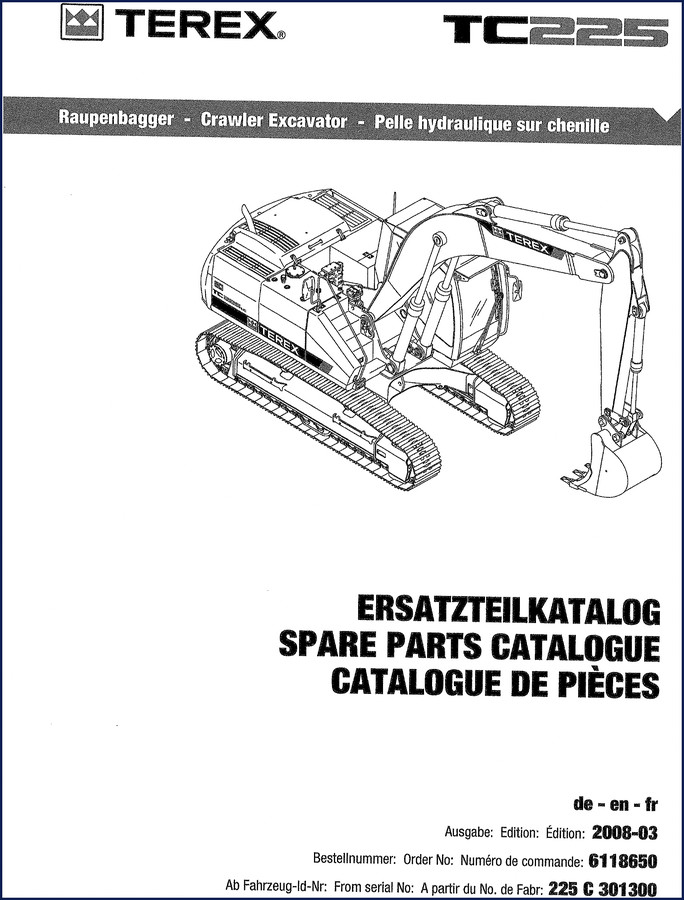 TEREX®

TC225

Raupenbagger - Crawler Excavator - Pelle hydraulique sur chenille

TEREX

TEREX

ERSATZTEILKATALOG
SPARE PARTS CATALOGUE
CATALOGUE DE PIÈCES

de - en - fr

Ausgabe: Edition: Édition: 2008-03

Bestellnummer: Order No: Numéro de commande: 6118650

Ab Fahrzeug-Id-Nr: From serial No: A partir du No. de Fabr: 225 C 301300